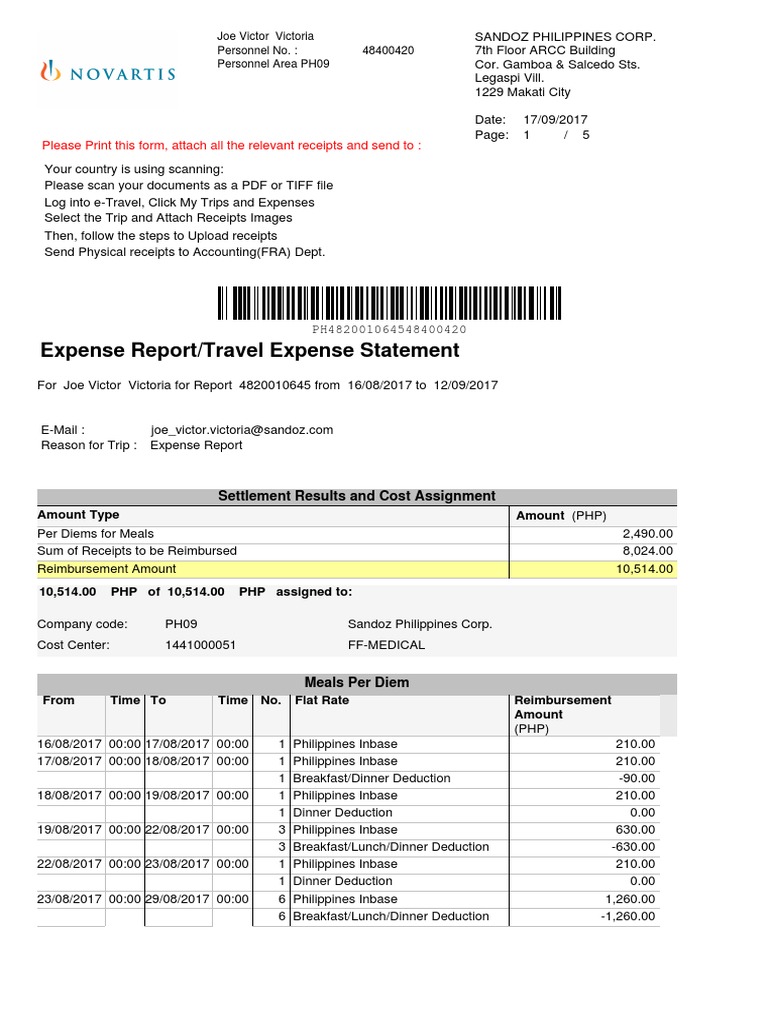 NOVARTIS

Joe Victor Victoria
Personnel No. : 48400420
Personnel Area PH09

SANDOZ PHILIPPINES CORP.
7th Floor ARCC Building
Cor. Gamboa & Salcedo Sts.
Legaspi Vill.
1229 Makati City

Date: 17/09/2017
Page: 1 / 5

Please Print this form, attach all the relevant receipts and send to :

Your country is using scanning:
Please scan your documents as a PDF or TIFF file
Log into e-Travel, Click My Trips and Expenses
Select the Trip and Attach Receipts Images
Then, follow the steps to Upload receipts
Send Physical receipts to Accounting(FRA) Dept.

PH482001064548400420

Expense Report/Travel Expense Statement

For Joe Victor Victoria for Report 4820010645 from 16/08/2017 to 12/09/2017

E-Mail : joe_victor.victoria@sandoz.com
Reason for Trip : Expense Report

Settlement Results and Cost Assignment

| Amount Type | Amount (PHP) |
|---|---|
| Per Diems for Meals | 2,490.00 |
| Sum of Receipts to be Reimbursed | 8,024.00 |
| Reimbursement Amount | 10,514.00 |

10,514.00 PHP of 10,514.00 PHP assigned to:

Company code: PH09 Sandoz Philippines Corp.
Cost Center: 1441000051 FF-MEDICAL

Meals Per Diem

| From | Time | To | Time | No. | Flat Rate | Reimbursement Amount (PHP) |
|---|---|---|---|---|---|---|
| 16/08/2017 | 00:00 | 17/08/2017 | 00:00 | 1 | Philippines Inbase | 210.00 |
| 17/08/2017 | 00:00 | 18/08/2017 | 00:00 | 1 | Philippines Inbase | 210.00 |
| | | | | 1 | Breakfast/Dinner Deduction | -90.00 |
| 18/08/2017 | 00:00 | 19/08/2017 | 00:00 | 1 | Philippines Inbase | 210.00 |
| | | | | 1 | Dinner Deduction | 0.00 |
| 19/08/2017 | 00:00 | 22/08/2017 | 00:00 | 3 | Philippines Inbase | 630.00 |
| | | | | 3 | Breakfast/Lunch/Dinner Deduction | -630.00 |
| 22/08/2017 | 00:00 | 23/08/2017 | 00:00 | 1 | Philippines Inbase | 210.00 |
| | | | | 1 | Dinner Deduction | 0.00 |
| 23/08/2017 | 00:00 | 29/08/2017 | 00:00 | 6 | Philippines Inbase | 1,260.00 |
| | | | | 6 | Breakfast/Lunch/Dinner Deduction | -1,260.00 |